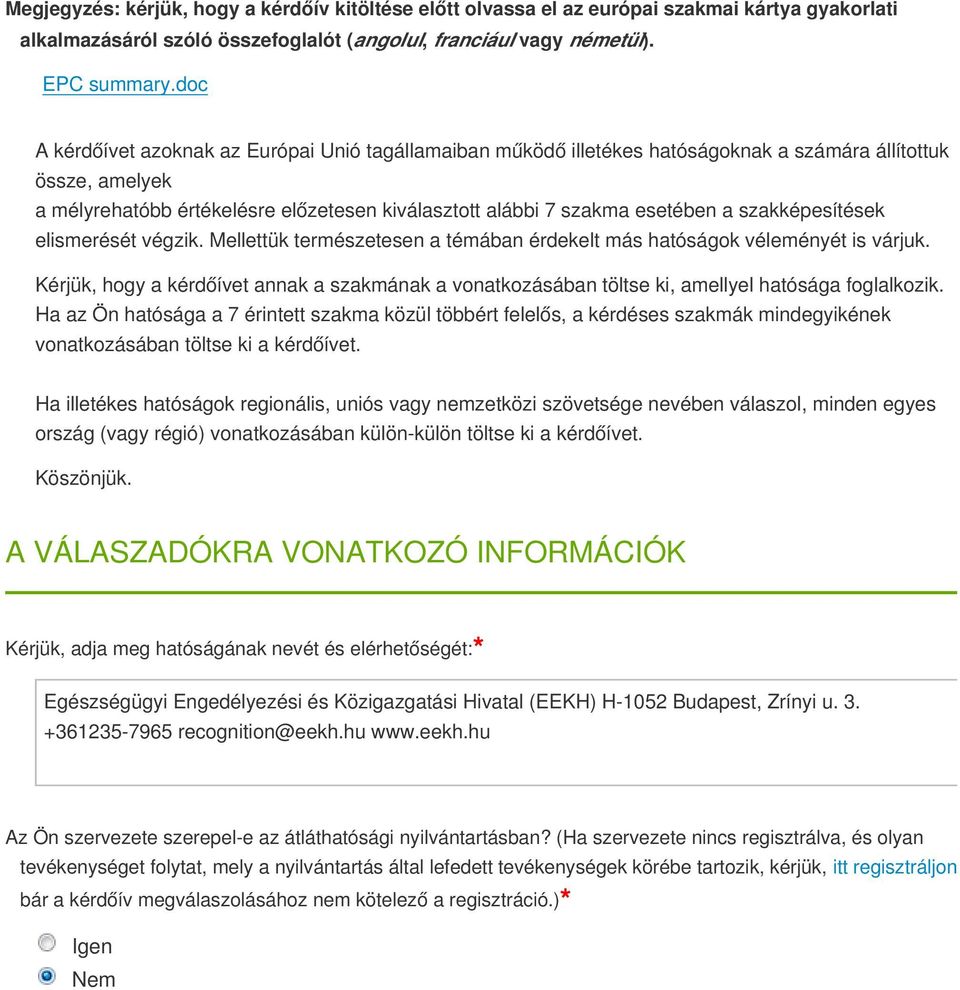 Megjegyzés: kérjük, hogy a kérdőív kitöltése előtt olvassa el az európai szakmai kártya gyakorlati alkalmazásáról szóló összefoglalót (angolul, franciául vagy németül).

EPC summary.doc

A kérdőívet azoknak az Európai Unió tagállamaiban működő illetékes hatóságoknak a számára állítottuk össze, amelyek
a mélyrehatóbb értékelésre előzetesen kiválasztott alábbi 7 szakma esetében a szakképesítések elismerését végzik. Mellettük természetesen a témában érdekelt más hatóságok véleményét is várjuk.

Kérjük, hogy a kérdőívet annak a szakmának a vonatkozásában töltse ki, amellyel hatósága foglalkozik. Ha az Ön hatósága a 7 érintett szakma közül többért felelős, a kérdéses szakmák mindegyikének vonatkozásában töltse ki a kérdőívet.

Ha illetékes hatóságok regionális, uniós vagy nemzetközi szövetsége nevében válaszol, minden egyes ország (vagy régió) vonatkozásában külön-külön töltse ki a kérdőívet.

Köszönjük.

A VÁLASZADÓKRA VONATKOZÓ INFORMÁCIÓK

Kérjük, adja meg hatóságának nevét és elérhetőségét:*

Egészségügyi Engedélyezési és Közigazgatási Hivatal (EEKH) H-1052 Budapest, Zrínyi u. 3. +361235-7965 recognition@eekh.hu www.eekh.hu

Az Ön szervezete szerepel-e az átláthatósági nyilvántartásban? (Ha szervezete nincs regisztrálva, és olyan tevékenységet folytat, mely a nyilvántartás által lefedett tevékenységek körébe tartozik, kérjük, itt regisztráljon bár a kérdőív megválaszolásához nem kötelező a regisztráció.)*

Igen
Nem